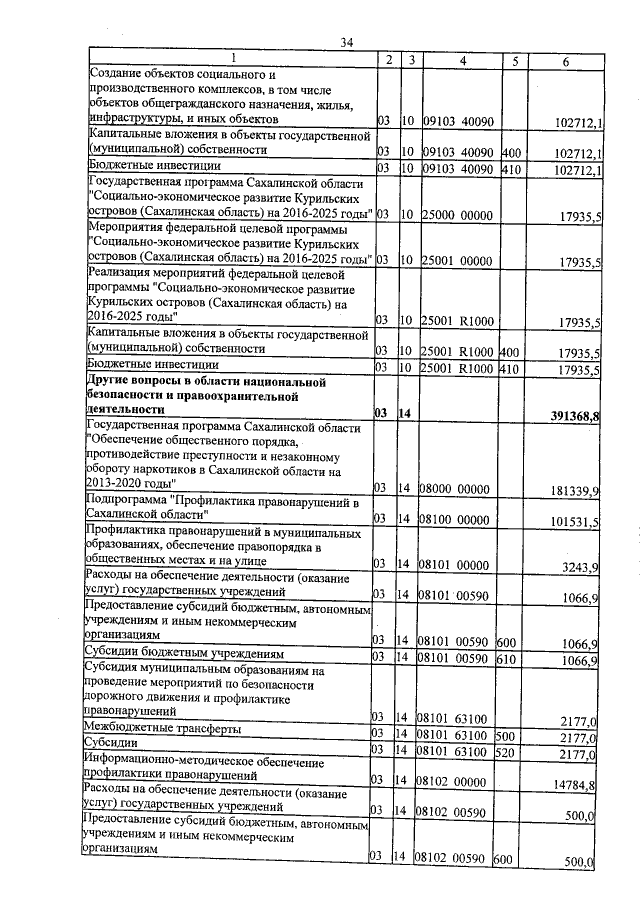 34

| 1 | 2 | 3 | 4 | 5 | 6 |
|---|---|---|---|---|---|
| Создание объектов социального и производственного комплексов, в том числе объектов общегражданского назначения, жилья, инфраструктуры, и иных объектов | 03 | 10 | 09103 40090 | | 102712,1 |
| Капитальные вложения в объекты государственной (муниципальной) собственности | 03 | 10 | 09103 40090 | 400 | 102712,1 |
| Бюджетные инвестиции | 03 | 10 | 09103 40090 | 410 | 102712,1 |
| Государственная программа Сахалинской области "Социально-экономическое развитие Курильских островов (Сахалинская область) на 2016-2025 годы" | 03 | 10 | 25000 00000 | | 17935,5 |
| Мероприятия федеральной целевой программы "Социально-экономическое развитие Курильских островов (Сахалинская область) на 2016-2025 годы" | 03 | 10 | 25001 00000 | | 17935,5 |
| Реализация мероприятий федеральной целевой программы "Социально-экономическое развитие Курильских островов (Сахалинская область) на 2016-2025 годы" | 03 | 10 | 25001 R1000 | | 17935,5 |
| Капитальные вложения в объекты государственной (муниципальной) собственности | 03 | 10 | 25001 R1000 | 400 | 17935,5 |
| Бюджетные инвестиции | 03 | 10 | 25001 R1000 | 410 | 17935,5 |
| **Другие вопросы в области национальной безопасности и правоохранительной деятельности** | **03** | **14** | | | **391368,8** |
| Государственная программа Сахалинской области "Обеспечение общественного порядка, противодействие преступности и незаконному обороту наркотиков в Сахалинской области на 2013-2020 годы" | 03 | 14 | 08000 00000 | | 181339,9 |
| Подпрограмма "Профилактика правонарушений в Сахалинской области" | 03 | 14 | 08100 00000 | | 101531,5 |
| Профилактика правонарушений в муниципальных образованиях, обеспечение правопорядка в общественных местах и на улице | 03 | 14 | 08101 00000 | | 3243,9 |
| Расходы на обеспечение деятельности (оказание услуг) государственных учреждений | 03 | 14 | 08101 00590 | | 1066,9 |
| Предоставление субсидий бюджетным, автономным учреждениям и иным некоммерческим организациям | 03 | 14 | 08101 00590 | 600 | 1066,9 |
| Субсидии бюджетным учреждениям | 03 | 14 | 08101 00590 | 610 | 1066,9 |
| Субсидия муниципальным образованиям на проведение мероприятий по безопасности дорожного движения и профилактике правонарушений | 03 | 14 | 08101 63100 | | 2177,0 |
| Межбюджетные трансферты | 03 | 14 | 08101 63100 | 500 | 2177,0 |
| Субсидии | 03 | 14 | 08101 63100 | 520 | 2177,0 |
| Информационно-методическое обеспечение профилактики правонарушений | 03 | 14 | 08102 00000 | | 14784,8 |
| Расходы на обеспечение деятельности (оказание услуг) государственных учреждений | 03 | 14 | 08102 00590 | | 500,0 |
| Предоставление субсидий бюджетным, автономным учреждениям и иным некоммерческим организациям | 03 | 14 | 08102 00590 | 600 | 500,0 |